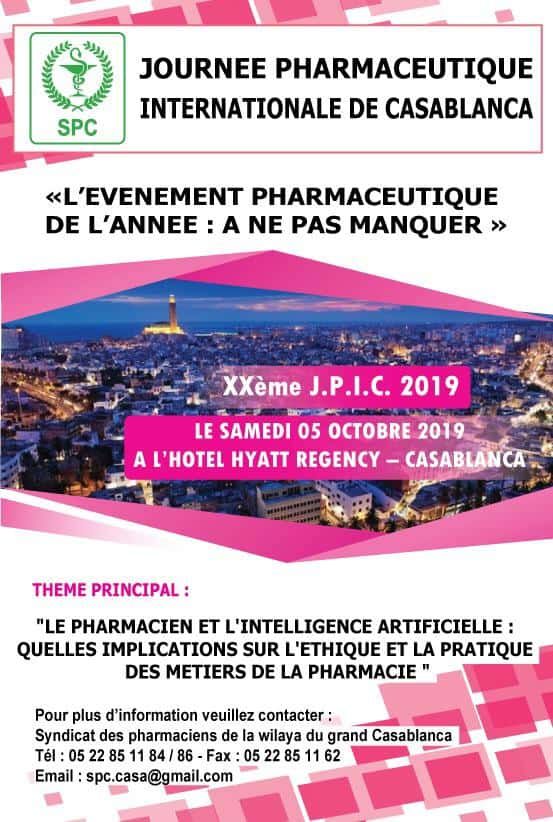 SPC

JOURNEE PHARMACEUTIQUE INTERNATIONALE DE CASABLANCA

«L'EVENEMENT PHARMACEUTIQUE DE L'ANNEE : A NE PAS MANQUER »

XXème J.P.I.C. 2019

LE SAMEDI 05 OCTOBRE 2019
A L'HOTEL HYATT REGENCY – CASABLANCA

THEME PRINCIPAL :

"LE PHARMACIEN ET L'INTELLIGENCE ARTIFICIELLE : QUELLES IMPLICATIONS SUR L'ETHIQUE ET LA PRATIQUE DES METIERS DE LA PHARMACIE "

Pour plus d'information veuillez contacter :
Syndicat des pharmaciens de la wilaya du grand Casablanca
Tél : 05 22 85 11 84 / 86 - Fax : 05 22 85 11 62
Email : spc.casa@gmail.com